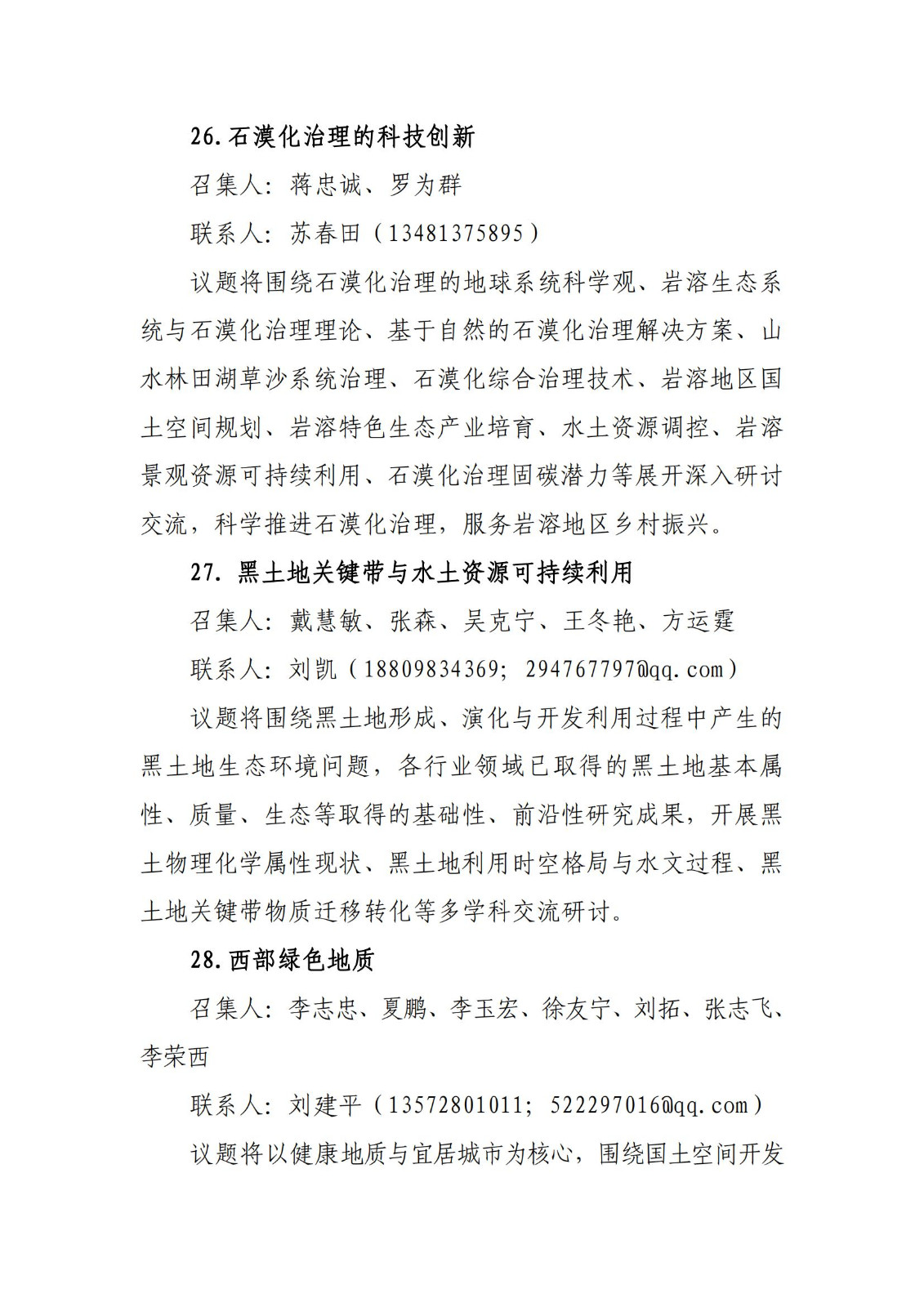 26.石漠化治理的科技创新

召集人：蒋忠诚、罗为群

联系人：苏春田（13481375895）

议题将围绕石漠化治理的地球系统科学观、岩溶生态系统与石漠化治理理论、基于自然的石漠化治理解决方案、山水林田湖草沙系统治理、石漠化综合治理技术、岩溶地区国土空间规划、岩溶特色生态产业培育、水土资源调控、岩溶景观资源可持续利用、石漠化治理固碳潜力等展开深入研讨交流，科学推进石漠化治理，服务岩溶地区乡村振兴。

27. 黑土地关键带与水土资源可持续利用

召集人：戴慧敏、张森、吴克宁、王冬艳、方运霆

联系人：刘凯（18809834369；294767797@qq.com）

议题将围绕黑土地形成、演化与开发利用过程中产生的黑土地生态环境问题，各行业领域已取得的黑土地基本属性、质量、生态等取得的基础性、前沿性研究成果，开展黑土物理化学属性现状、黑土地利用时空格局与水文过程、黑土地关键带物质迁移转化等多学科交流研讨。

28.西部绿色地质

召集人：李志忠、夏鹏、李玉宏、徐友宁、刘拓、张志飞、李荣西

联系人：刘建平（13572801011；522297016@qq.com）

议题将以健康地质与宜居城市为核心，围绕国土空间开发